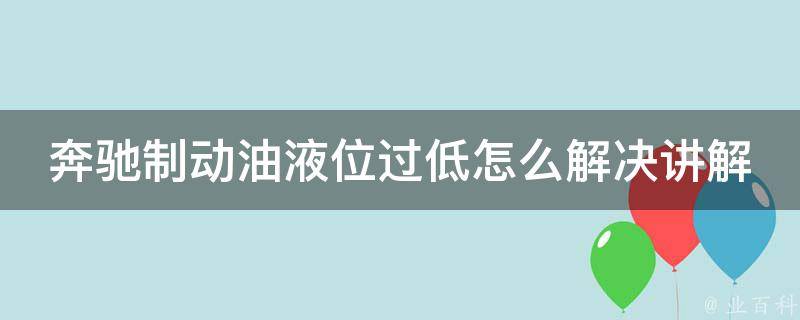 奔驰制动油液位过低怎么解决讲解

@ 业百科